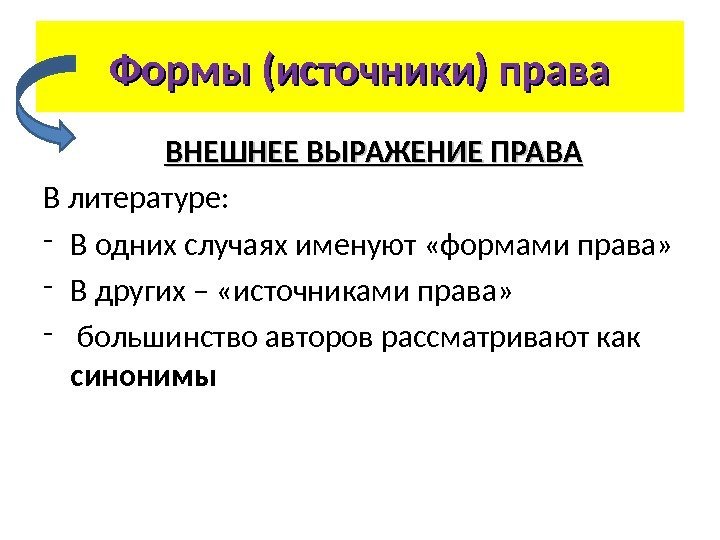 Формы (источники) права

ВНЕШНЕЕ ВЫРАЖЕНИЕ ПРАВА

В литературе:

- В одних случаях именуют «формами права»
- В других – «источниками права»
- большинство авторов рассматривают как синонимы